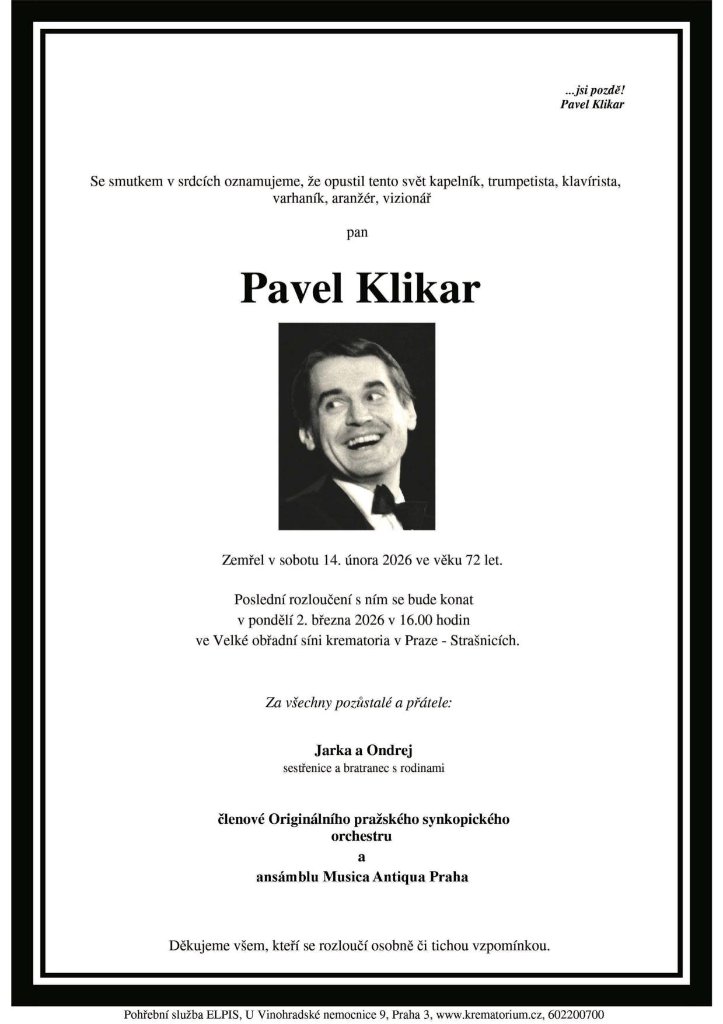 ...jsi pozdě!
Pavel Klikar

Se smutkem v srdcích oznamujeme, že opustil tento svět kapelník, trumpetista, klavírista, varhaník, aranžér, vizionář

pan

Pavel Klikar

Zemřel v sobotu 14. února 2026 ve věku 72 let.

Poslední rozloučení s ním se bude konat v pondělí 2. března 2026 v 16.00 hodin ve Velké obřadní síni krematoria v Praze - Strašnicích.

Za všechny pozůstalé a přátele:

Jarka a Ondrej
sestřenice a bratranec s rodinami

členové Originálního pražského synkopického orchestru
a
ansámblu Musica Antiqua Praha

Děkujeme všem, kteří se rozloučí osobně či tichou vzpomínkou.

Pohřební služba ELPIS, U Vinohradské nemocnice 9, Praha 3, www.krematorium.cz, 602200700